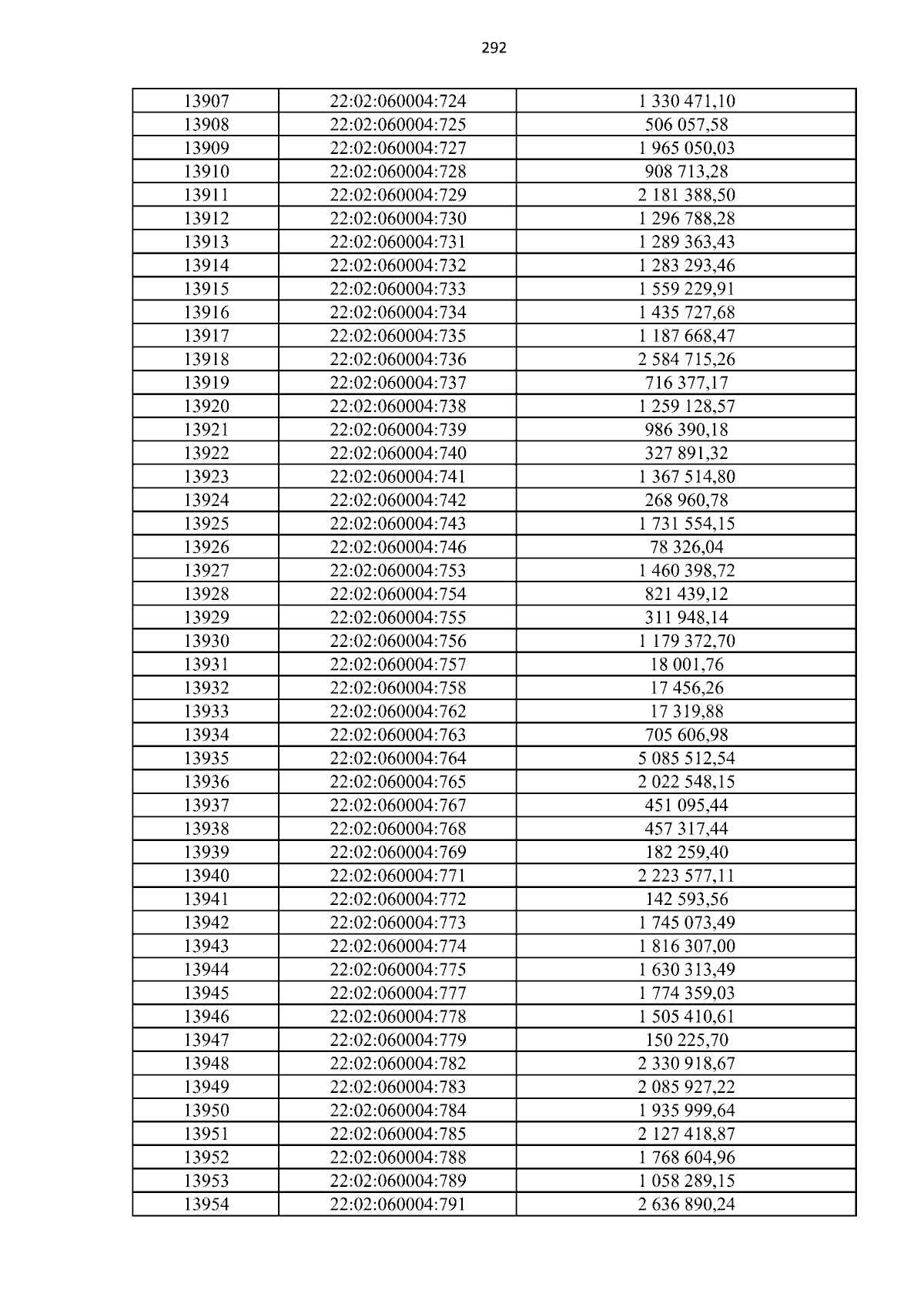 292

| 13907 | 22:02:060004:724 | 1 330 471,10 |
|---|---|---|
| 13908 | 22:02:060004:725 | 506 057,58 |
| 13909 | 22:02:060004:727 | 1 965 050,03 |
| 13910 | 22:02:060004:728 | 908 713,28 |
| 13911 | 22:02:060004:729 | 2 181 388,50 |
| 13912 | 22:02:060004:730 | 1 296 788,28 |
| 13913 | 22:02:060004:731 | 1 289 363,43 |
| 13914 | 22:02:060004:732 | 1 283 293,46 |
| 13915 | 22:02:060004:733 | 1 559 229,91 |
| 13916 | 22:02:060004:734 | 1 435 727,68 |
| 13917 | 22:02:060004:735 | 1 187 668,47 |
| 13918 | 22:02:060004:736 | 2 584 715,26 |
| 13919 | 22:02:060004:737 | 716 377,17 |
| 13920 | 22:02:060004:738 | 1 259 128,57 |
| 13921 | 22:02:060004:739 | 986 390,18 |
| 13922 | 22:02:060004:740 | 327 891,32 |
| 13923 | 22:02:060004:741 | 1 367 514,80 |
| 13924 | 22:02:060004:742 | 268 960,78 |
| 13925 | 22:02:060004:743 | 1 731 554,15 |
| 13926 | 22:02:060004:746 | 78 326,04 |
| 13927 | 22:02:060004:753 | 1 460 398,72 |
| 13928 | 22:02:060004:754 | 821 439,12 |
| 13929 | 22:02:060004:755 | 311 948,14 |
| 13930 | 22:02:060004:756 | 1 179 372,70 |
| 13931 | 22:02:060004:757 | 18 001,76 |
| 13932 | 22:02:060004:758 | 17 456,26 |
| 13933 | 22:02:060004:762 | 17 319,88 |
| 13934 | 22:02:060004:763 | 705 606,98 |
| 13935 | 22:02:060004:764 | 5 085 512,54 |
| 13936 | 22:02:060004:765 | 2 022 548,15 |
| 13937 | 22:02:060004:767 | 451 095,44 |
| 13938 | 22:02:060004:768 | 457 317,44 |
| 13939 | 22:02:060004:769 | 182 259,40 |
| 13940 | 22:02:060004:771 | 2 223 577,11 |
| 13941 | 22:02:060004:772 | 142 593,56 |
| 13942 | 22:02:060004:773 | 1 745 073,49 |
| 13943 | 22:02:060004:774 | 1 816 307,00 |
| 13944 | 22:02:060004:775 | 1 630 313,49 |
| 13945 | 22:02:060004:777 | 1 774 359,03 |
| 13946 | 22:02:060004:778 | 1 505 410,61 |
| 13947 | 22:02:060004:779 | 150 225,70 |
| 13948 | 22:02:060004:782 | 2 330 918,67 |
| 13949 | 22:02:060004:783 | 2 085 927,22 |
| 13950 | 22:02:060004:784 | 1 935 999,64 |
| 13951 | 22:02:060004:785 | 2 127 418,87 |
| 13952 | 22:02:060004:788 | 1 768 604,96 |
| 13953 | 22:02:060004:789 | 1 058 289,15 |
| 13954 | 22:02:060004:791 | 2 636 890,24 |